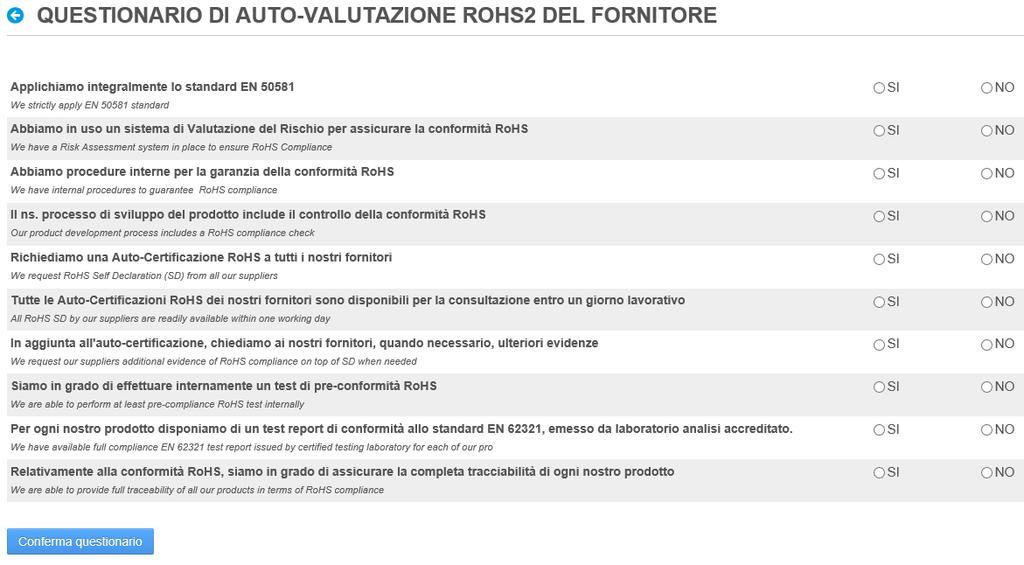 QUESTIONARIO DI AUTO-VALUTAZIONE ROHS2 DEL FORNITORE

Applichiamo integralmente lo standard EN 50581
We strictly apply EN 50581 standard
SI NO

Abbiamo in uso un sistema di Valutazione del Rischio per assicurare la conformità RoHS
We have a Risk Assessment system in place to ensure RoHS Compliance
SI NO

Abbiamo procedure interne per la garanzia della conformità RoHS
We have internal procedures to guarantee RoHS compliance
SI NO

Il ns. processo di sviluppo del prodotto include il controllo della conformità RoHS
Our product development process includes a RoHS compliance check
SI NO

Richiediamo una Auto-Certificazione RoHS a tutti i nostri fornitori
We request RoHS Self Declaration (SD) from all our suppliers
SI NO

Tutte le Auto-Certificazioni RoHS dei nostri fornitori sono disponibili per la consultazione entro un giorno lavorativo
All RoHS SD by our suppliers are readily available within one working day
SI NO

In aggiunta all'auto-certificazione, chiediamo ai nostri fornitori, quando necessario, ulteriori evidenze
We request our suppliers additional evidence of RoHS compliance on top of SD when needed
SI NO

Siamo in grado di effettuare internamente un test di pre-conformità RoHS
We are able to perform at least pre-compliance RoHS test internally
SI NO

Per ogni nostro prodotto disponiamo di un test report di conformità allo standard EN 62321, emesso da laboratorio analisi accreditato.
We have available full compliance EN 62321 test report issued by certified testing laboratory for each of our pro
SI NO

Relativamente alla conformità RoHS, siamo in grado di assicurare la completa tracciabilità di ogni nostro prodotto
We are able to provide full traceability of all our products in terms of RoHS compliance
SI NO

Conferma questionario